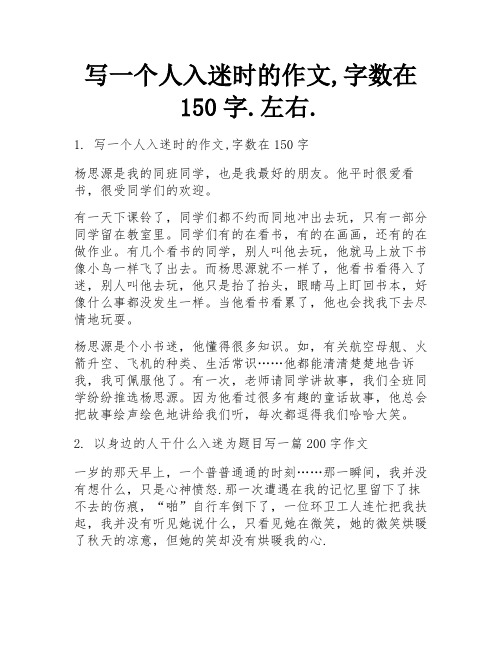 写一个人入迷时的作文,字数在150字.左右.

1. 写一个人入迷时的作文,字数在150字

杨思源是我的同班同学，也是我最好的朋友。他平时很爱看书，很受同学们的欢迎。

有一天下课铃了，同学们都不约而同地冲出去玩，只有一部分同学留在教室里。同学们有的在看书，有的在画画，还有的在做作业。有几个看书的同学，别人叫他去玩，他就马上放下书像小鸟一样飞了出去。而杨思源就不一样了，他看书看得入了迷，别人叫他去玩，他只是抬了抬头，眼睛马上盯回书本，好像什么事都没发生一样。当他看书看累了，他也会找我下去尽情地玩耍。

杨思源是个小书迷，他懂得很多知识。如，有关航空母舰、火箭升空、飞机的种类、生活常识……他都能清清楚楚地告诉我，我可佩服他了。有一次，老师请同学讲故事，我们全班同学纷纷推选杨思源。因为他看过很多有趣的童话故事，他总会把故事绘声绘色地讲给我们听，每次都逗得我们哈哈大笑。

2. 以身边的人干什么入迷为题目写一篇200字作文

一岁的那天早上，一个普普通通的时刻……那一瞬间，我并没有想什么，只是心神愤怒.那一次遭遇在我的记忆里留下了抹不去的伤痕，“啪”自行车倒下了，一位环卫工人连忙把我扶起，我并没有听见她说什么，只看见她在微笑，她的微笑烘暖了秋天的凉意，但她的笑却没有烘暖我的心.